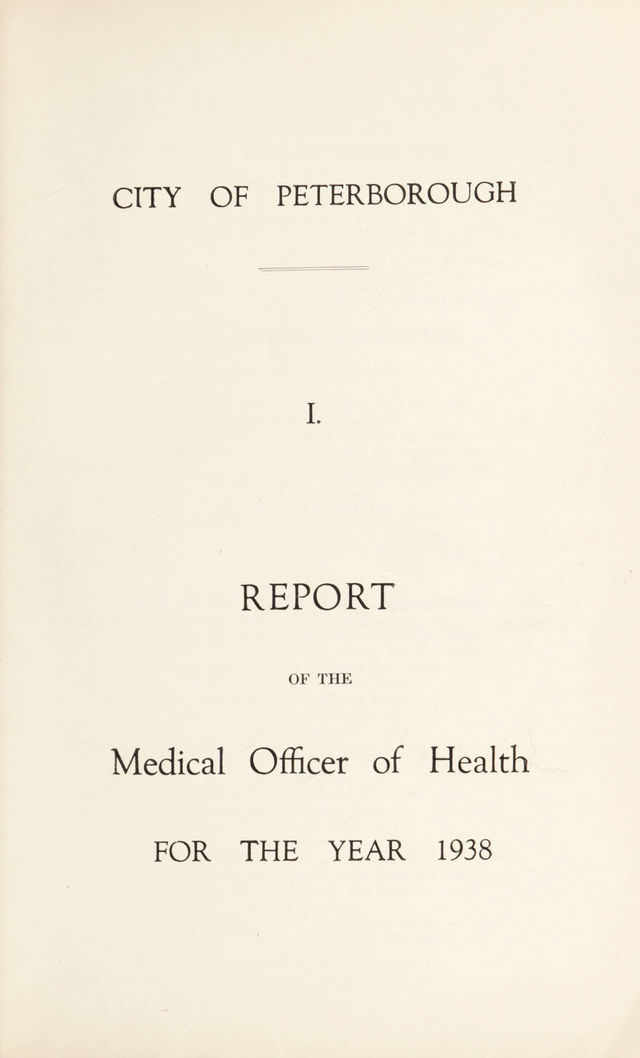 CITY OF PETERBOROUGH

I.

REPORT

OF THE

Medical Officer of Health

FOR THE YEAR 1938